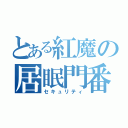 とある紅魔の
居眠門番
セキュリティ